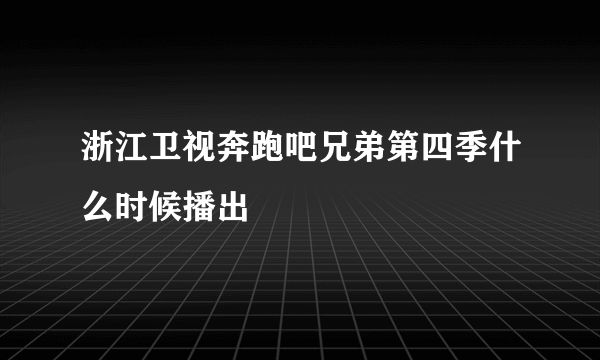 浙江卫视奔跑吧兄弟第四季什么时候播出